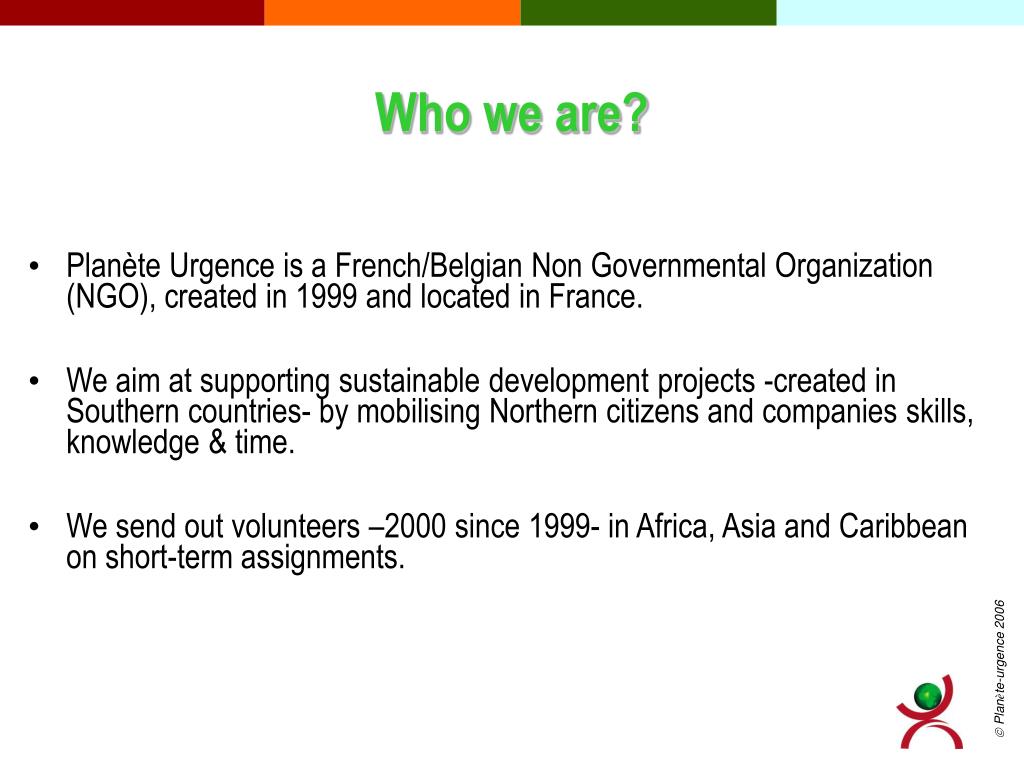 Who we are?

• Planète Urgence is a French/Belgian Non Governmental Organization (NGO), created in 1999 and located in France.

• We aim at supporting sustainable development projects -created in Southern countries- by mobilising Northern citizens and companies skills, knowledge & time.

• We send out volunteers –2000 since 1999- in Africa, Asia and Caribbean on short-term assignments.

© Planète-urgence 2006